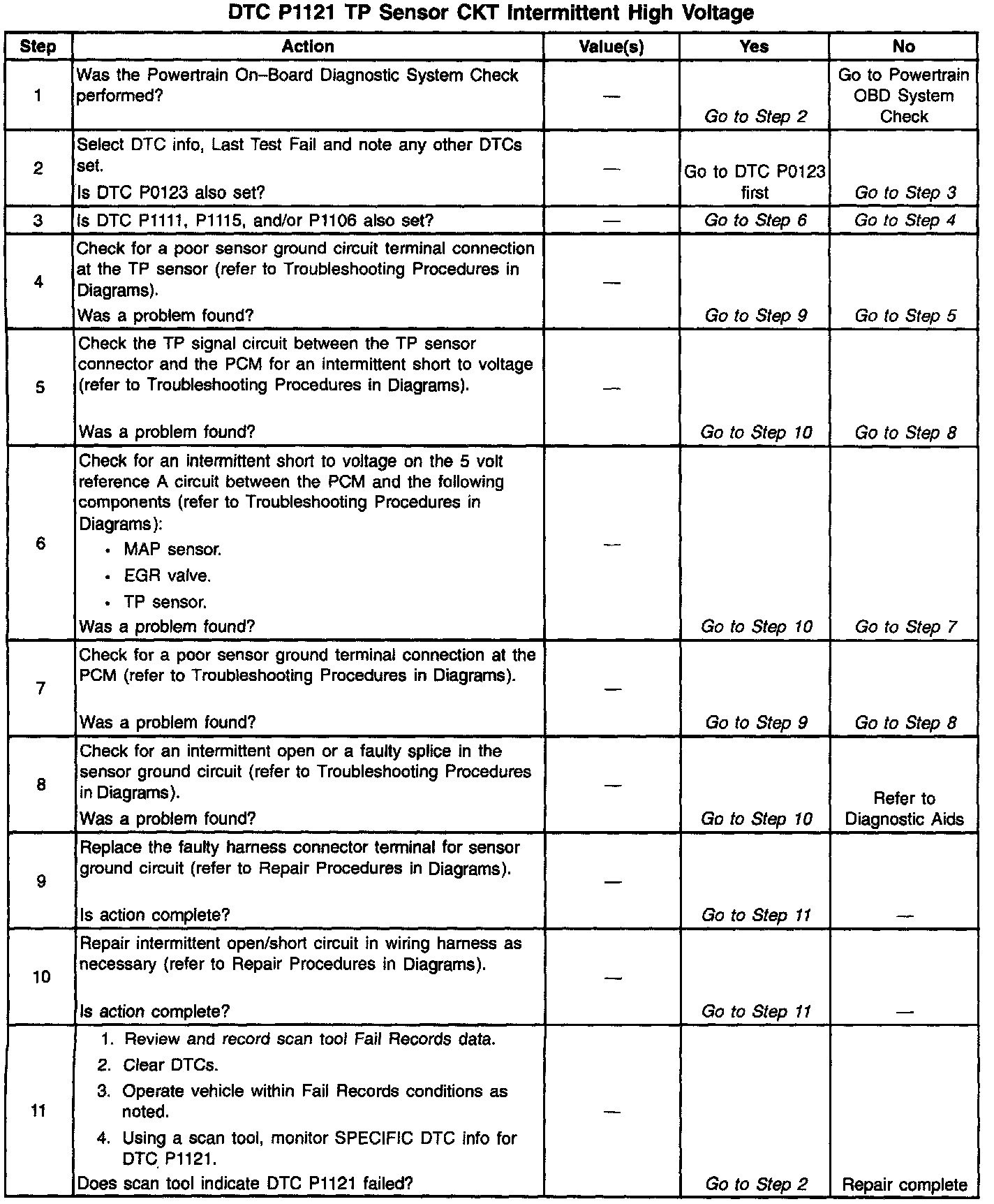 DTC P1121 TP Sensor CKT Intermittent High Voltage

| Step | Action | Value(s) | Yes | No |
|---|---|---|---|---|
| 1 | Was the Powertrain On–Board Diagnostic System Check performed? | — | Go to Step 2 | Go to Powertrain OBD System Check |
| 2 | Select DTC info, Last Test Fail and note any other DTCs set. Is DTC P0123 also set? | — | Go to DTC P0123 first | Go to Step 3 |
| 3 | Is DTC P1111, P1115, and/or P1106 also set? | — | Go to Step 6 | Go to Step 4 |
| 4 | Check for a poor sensor ground circuit terminal connection at the TP sensor (refer to Troubleshooting Procedures in Diagrams). Was a problem found? | — | Go to Step 9 | Go to Step 5 |
| 5 | Check the TP signal circuit between the TP sensor connector and the PCM for an intermittent short to voltage (refer to Troubleshooting Procedures in Diagrams). Was a problem found? | — | Go to Step 10 | Go to Step 8 |
| 6 | Check for an intermittent short to voltage on the 5 volt reference A circuit between the PCM and the following components (refer to Troubleshooting Procedures in Diagrams): • MAP sensor. • EGR valve. • TP sensor. Was a problem found? | — | Go to Step 10 | Go to Step 7 |
| 7 | Check for a poor sensor ground terminal connection at the PCM (refer to Troubleshooting Procedures in Diagrams). Was a problem found? | — | Go to Step 9 | Go to Step 8 |
| 8 | Check for an intermittent open or a faulty splice in the sensor ground circuit (refer to Troubleshooting Procedures in Diagrams). Was a problem found? | — | Go to Step 10 | Refer to Diagnostic Aids |
| 9 | Replace the faulty harness connector terminal for sensor ground circuit (refer to Repair Procedures in Diagrams). Is action complete? | — | Go to Step 11 | — |
| 10 | Repair intermittent open/short circuit in wiring harness as necessary (refer to Repair Procedures in Diagrams). Is action complete? | — | Go to Step 11 | — |
| 11 | 1. Review and record scan tool Fail Records data. 2. Clear DTCs. 3. Operate vehicle within Fail Records conditions as noted. 4. Using a scan tool, monitor SPECIFIC DTC info for DTC P1121. Does scan tool indicate DTC P1121 failed? | — | Go to Step 2 | Repair complete |